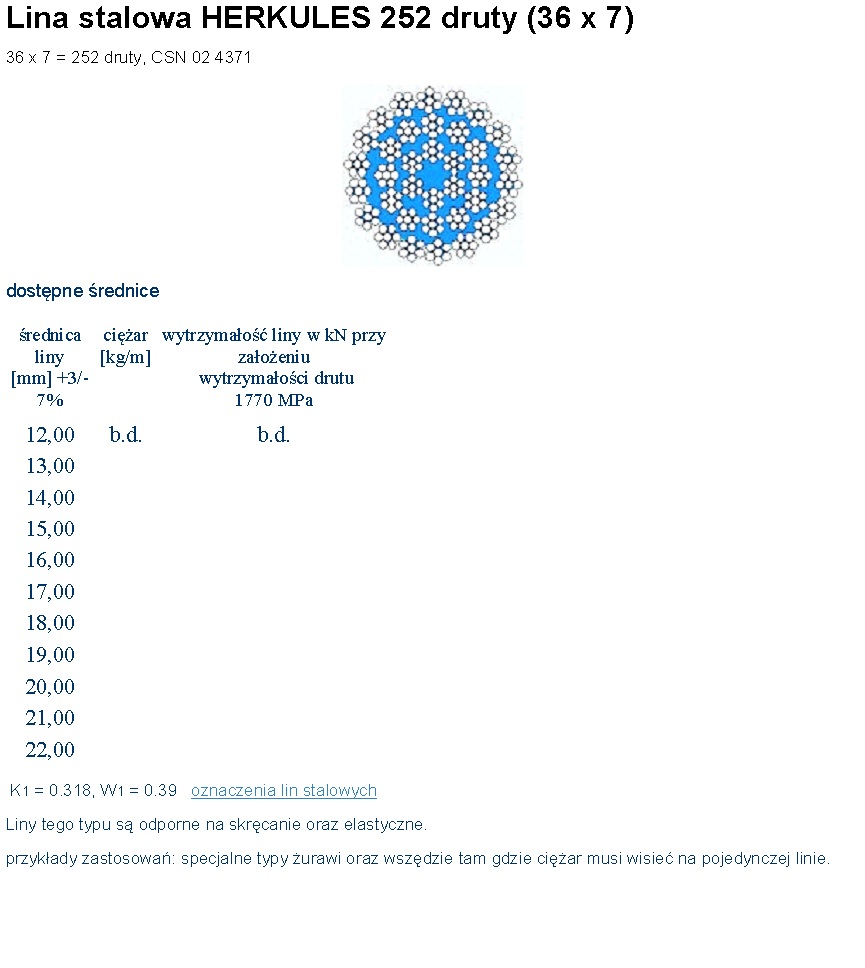 Lina stalowa HERKULES 252 druty (36 x 7)

36 x 7 = 252 druty, CSN 02 4371

dostępne średnice

| średnica liny [mm] +3/-7% | ciężar [kg/m] | wytrzymałość liny w kN przy założeniu wytrzymałości drutu 1770 MPa |
|---|---|---|
| 12,00 | b.d. | b.d. |
| 13,00 | | |
| 14,00 | | |
| 15,00 | | |
| 16,00 | | |
| 17,00 | | |
| 18,00 | | |
| 19,00 | | |
| 20,00 | | |
| 21,00 | | |
| 22,00 | | |

K1 = 0.318, W1 = 0.39 oznaczenia lin stalowych

Liny tego typu są odporne na skręcanie oraz elastyczne.

przykłady zastosowań: specjalne typy żurawi oraz wszędzie tam gdzie ciężar musi wisieć na pojedynczej linie.